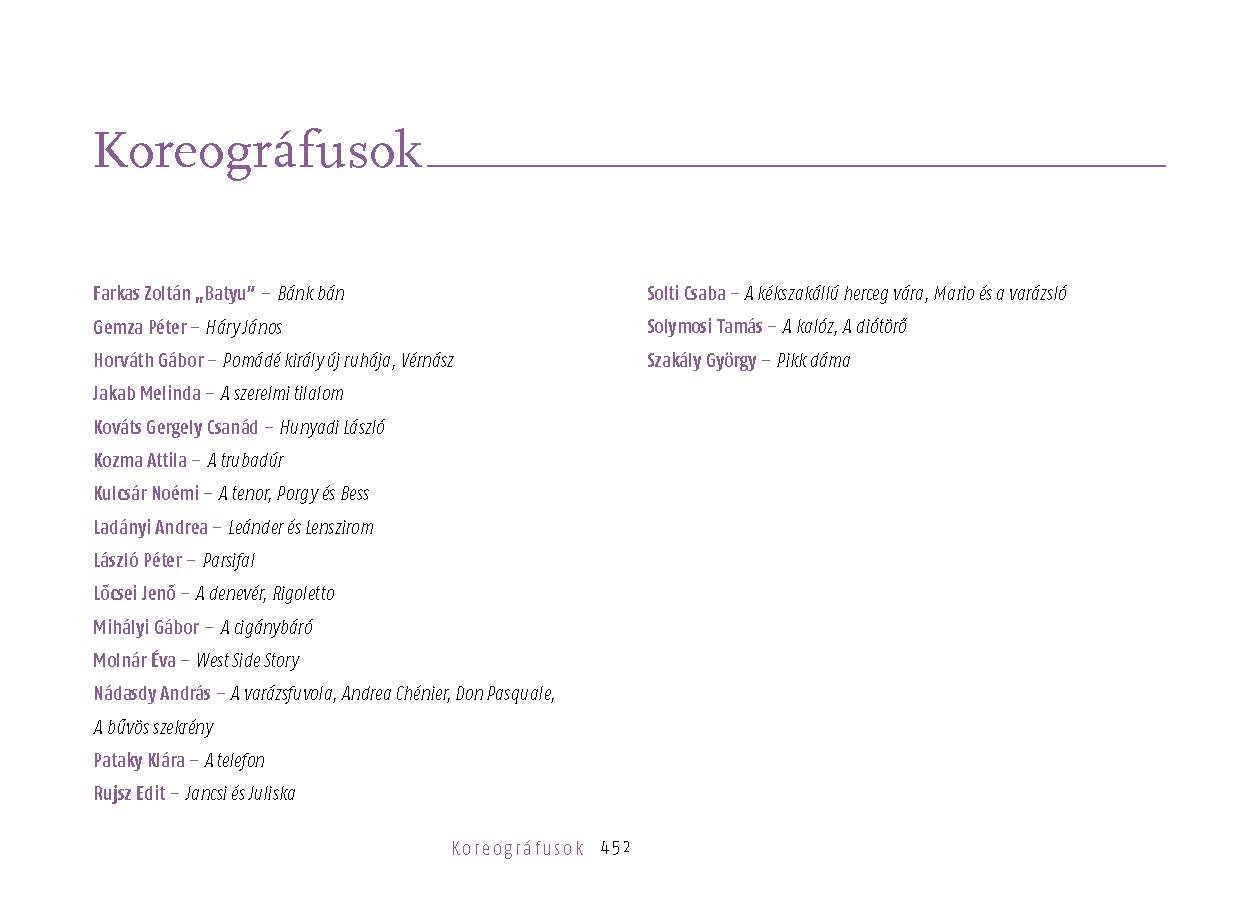 Koreográfusok

Farkas Zoltán „Batyu" – Bánk bán
Gemza Péter – Háry János
Horváth Gábor – Pomádé király új ruhája, Vérnász
Jakab Melinda – A szerelmi tilalom
Kováts Gergely Csanád – Hunyadi László
Kozma Attila – A trubadúr
Kulcsár Noémi – A tenor, Porgy és Bess
Ladányi Andrea – Leánder és Lenszirom
László Péter – Parsifal
Lőcsei Jenő – A denevér, Rigoletto
Mihályi Gábor – A cigánybáró
Molnár Éva – West Side Story
Nádasdy András – A varázsfuvola, Andrea Chénier, Don Pasquale, A bűvös szekrény
Pataky Klára – A telefon
Rujsz Edit – Jancsi és Juliska

Solti Csaba – A kékszakállú herceg vára, Mario és a varázsló
Solymosi Tamás – A kalóz, A diótörő
Szakály György – Pikk dáma

Koreográfusok 452